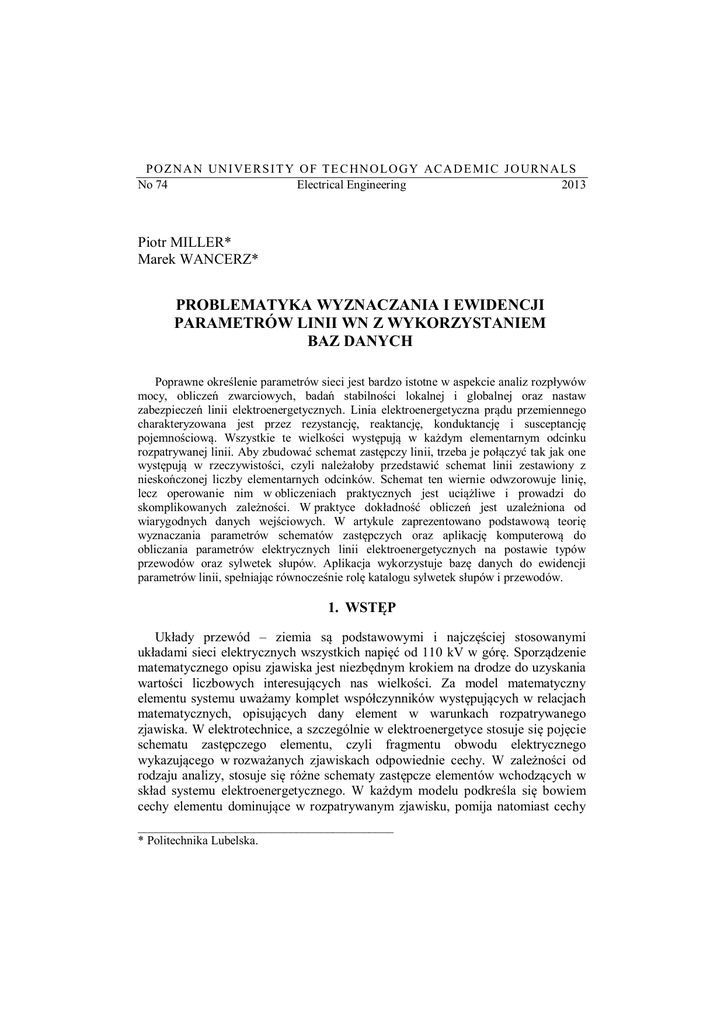 POZNAN UNIVERSITY OF TECHNOLOGY ACADEMIC JOURNALS
No 74 Electrical Engineering 2013

Piotr MILLER*
Marek WANCERZ*

PROBLEMATYKA WYZNACZANIA I EWIDENCJI PARAMETRÓW LINII WN Z WYKORZYSTANIEM BAZ DANYCH

Poprawne określenie parametrów sieci jest bardzo istotne w aspekcie analiz rozpływów mocy, obliczeń zwarciowych, badań stabilności lokalnej i globalnej oraz nastaw zabezpieczeń linii elektroenergetycznych. Linia elektroenergetyczna prądu przemiennego charakteryzowana jest przez rezystancję, reaktancję, konduktancję i susceptancję pojemnościową. Wszystkie te wielkości występują w każdym elementarnym odcinku rozpatrywanej linii. Aby zbudować schemat zastępczy linii, trzeba je połączyć tak jak one występują w rzeczywistości, czyli należałoby przedstawić schemat linii zestawiony z nieskończonej liczby elementarnych odcinków. Schemat ten wiernie odwzorowuje linię, lecz operowanie nim w obliczeniach praktycznych jest uciążliwe i prowadzi do skomplikowanych zależności. W praktyce dokładność obliczeń jest uzależniona od wiarygodnych danych wejściowych. W artykule zaprezentowano podstawową teorię wyznaczania parametrów schematów zastępczych oraz aplikację komputerową do obliczania parametrów elektrycznych linii elektroenergetycznych na postawie typów przewodów oraz sylwetek słupów. Aplikacja wykorzystuje bazę danych do ewidencji parametrów linii, spełniając równocześnie rolę katalogu sylwetek słupów i przewodów.

1. WSTĘP

Układy przewód – ziemia są podstawowymi i najczęściej stosowanymi układami sieci elektrycznych wszystkich napięć od 110 kV w górę. Sporządzenie matematycznego opisu zjawiska jest niezbędnym krokiem na drodze do uzyskania wartości liczbowych interesujących nas wielkości. Za model matematyczny elementu systemu uważamy komplet współczynników występujących w relacjach matematycznych, opisujących dany element w warunkach rozpatrywanego zjawiska. W elektrotechnice, a szczególnie w elektroenergetyce stosuje się pojęcie schematu zastępczego elementu, czyli fragmentu obwodu elektrycznego wykazującego w rozważanych zjawiskach odpowiednie cechy. W zależności od rodzaju analizy, stosuje się różne schematy zastępcze elementów wchodzących w skład systemu elektroenergetycznego. W każdym modelu podkreśla się bowiem cechy elementu dominujące w rozpatrywanym zjawisku, pomija natomiast cechy

* Politechnika Lubelska.